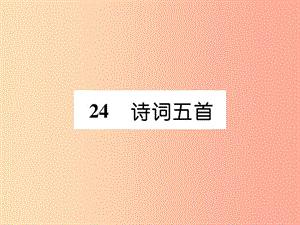 24　诗词五首